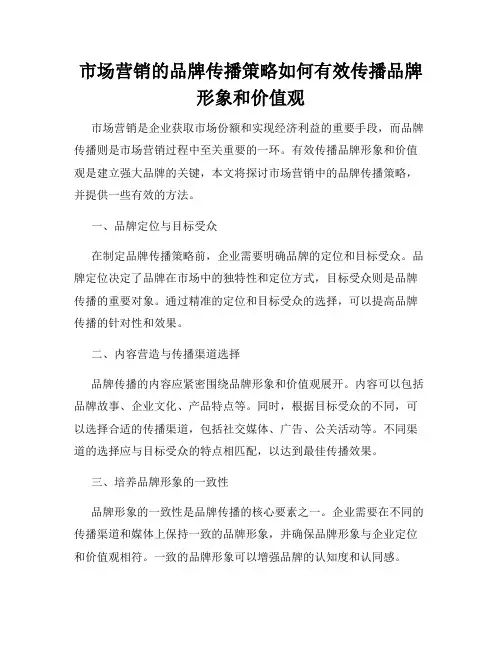 市场营销的品牌传播策略如何有效传播品牌形象和价值观

市场营销是企业获取市场份额和实现经济利益的重要手段，而品牌传播则是市场营销过程中至关重要的一环。有效传播品牌形象和价值观是建立强大品牌的关键，本文将探讨市场营销中的品牌传播策略，并提供一些有效的方法。

一、品牌定位与目标受众

在制定品牌传播策略前，企业需要明确品牌的定位和目标受众。品牌定位决定了品牌在市场中的独特性和定位方式，目标受众则是品牌传播的重要对象。通过精准的定位和目标受众的选择，可以提高品牌传播的针对性和效果。

二、内容营造与传播渠道选择

品牌传播的内容应紧密围绕品牌形象和价值观展开。内容可以包括品牌故事、企业文化、产品特点等。同时，根据目标受众的不同，可以选择合适的传播渠道，包括社交媒体、广告、公关活动等。不同渠道的选择应与目标受众的特点相匹配，以达到最佳传播效果。

三、培养品牌形象的一致性

品牌形象的一致性是品牌传播的核心要素之一。企业需要在不同的传播渠道和媒体上保持一致的品牌形象，并确保品牌形象与企业定位和价值观相符。一致的品牌形象可以增强品牌的认知度和认同感。